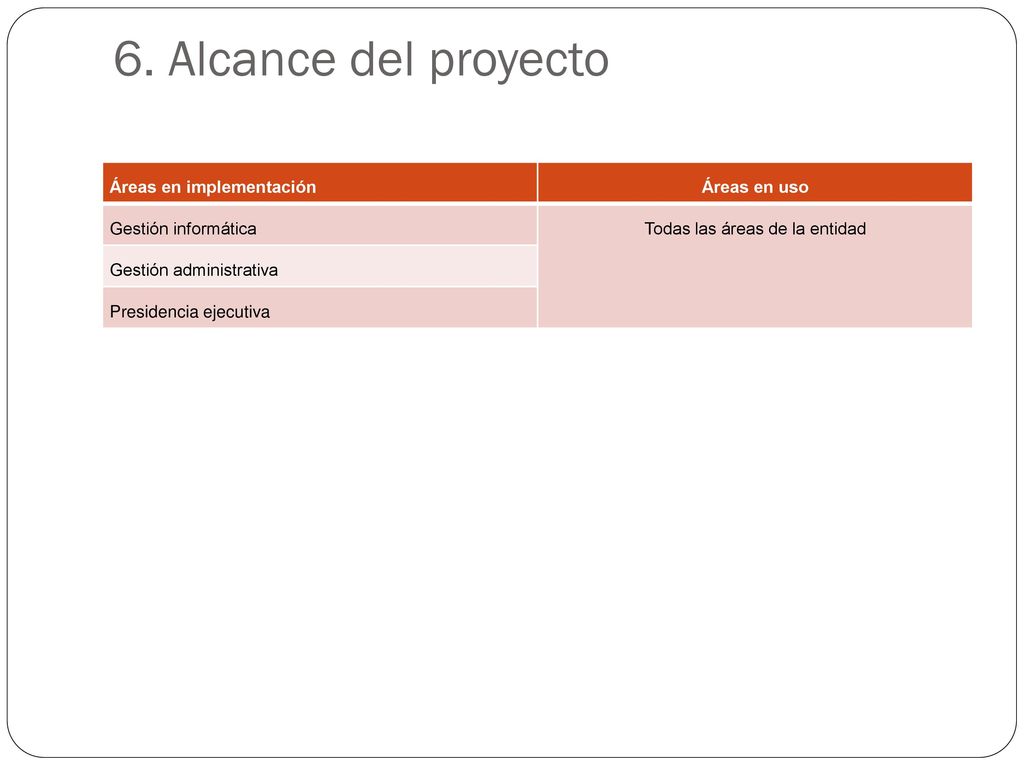 6. Alcance del proyecto

| Áreas en implementación | Áreas en uso |
|---|---|
| Gestión informática | Todas las áreas de la entidad |
| Gestión administrativa | |
| Presidencia ejecutiva | |